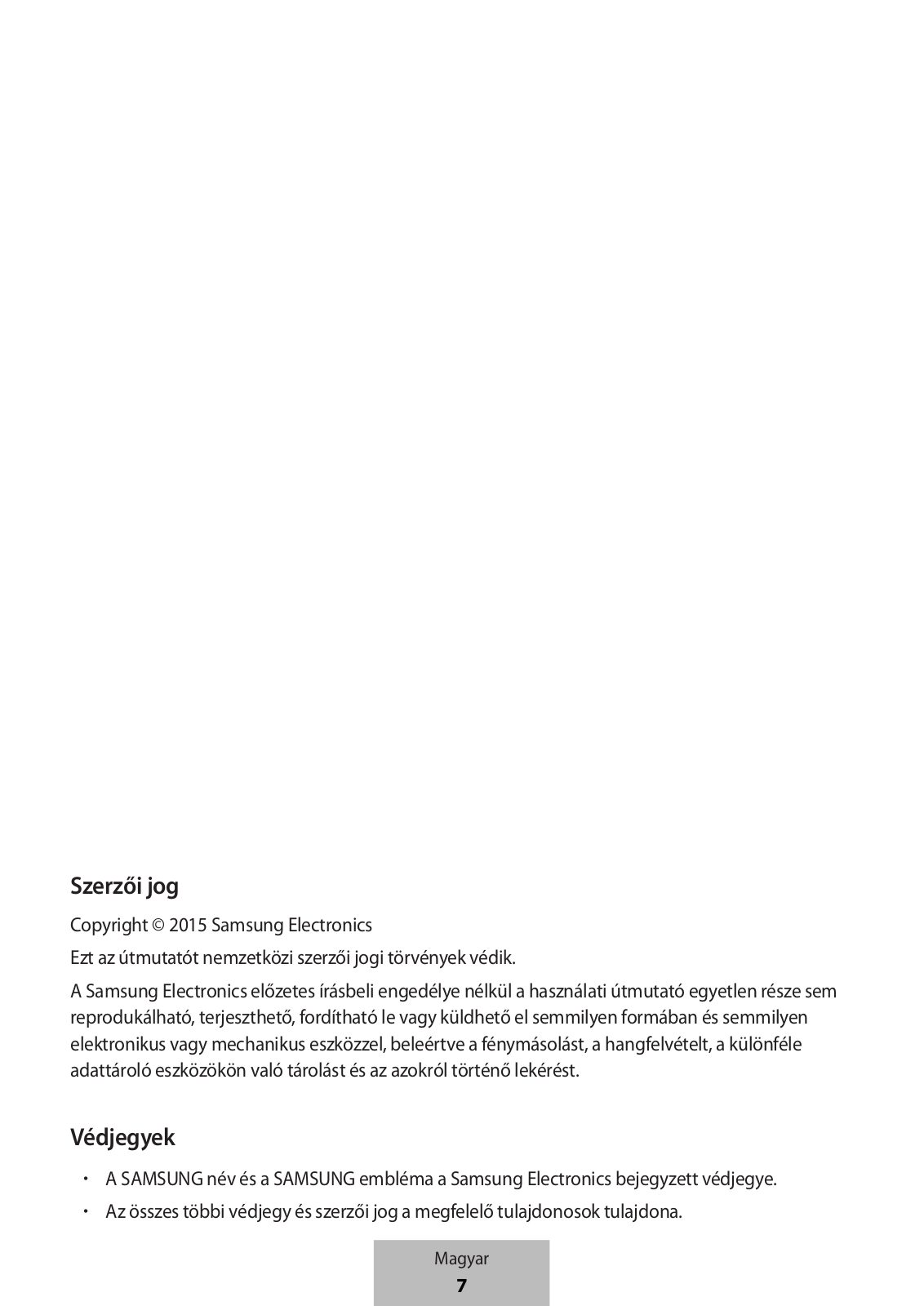 Szerzői jog

Copyright © 2015 Samsung Electronics

Ezt az útmutatót nemzetközi szerzői jogi törvények védik.

A Samsung Electronics előzetes írásbeli engedélye nélkül a használati útmutató egyetlen része sem reprodukálható, terjeszthető, fordítható le vagy küldhető el semmilyen formában és semmilyen elektronikus vagy mechanikus eszközzel, beleértve a fénymásolást, a hangfelvételt, a különféle adattároló eszközökön való tárolást és az azokról történő lekérést.

Védjegyek

• A SAMSUNG név és a SAMSUNG embléma a Samsung Electronics bejegyzett védjegye.
• Az összes többi védjegy és szerzői jog a megfelelő tulajdonosok tulajdona.

Magyar
7